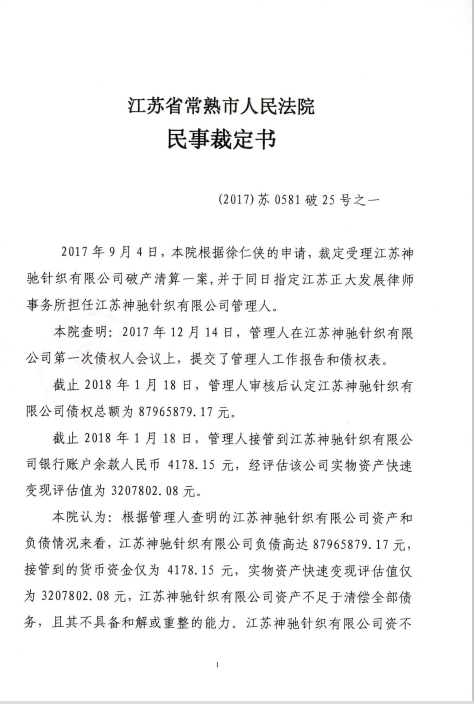 江苏省常熟市人民法院
民事裁定书

(2017)苏 0581 破 25 号之一

2017 年 9 月 4 日，本院根据徐仁侠的申请，裁定受理江苏神驰针织有限公司破产清算一案，并于同日指定江苏正大发展律师事务所担任江苏神驰针织有限公司管理人。

本院查明：2017 年 12 月 14 日，管理人在江苏神驰针织有限公司第一次债权人会议上，提交了管理人工作报告和债权表。

截止 2018 年 1 月 18 日，管理人审核后认定江苏神驰针织有限公司债权总额为 87965879.17 元。

截止 2018 年 1 月 18 日，管理人接管到江苏神驰针织有限公司银行账户余款人民币 4178.15 元，经评估该公司实物资产快速变现评估值为 3207802.08 元。

本院认为：根据管理人查明的江苏神驰针织有限公司资产和负债情况来看，江苏神驰针织有限公司负债高达 87965879.17 元，接管到的货币资金仅为 4178.15 元，实物资产快速变现评估值仅为 3207802.08 元，江苏神驰针织有限公司资产不足于清偿全部债务，且其不具备和解或重整的能力。江苏神驰针织有限公司资不

1